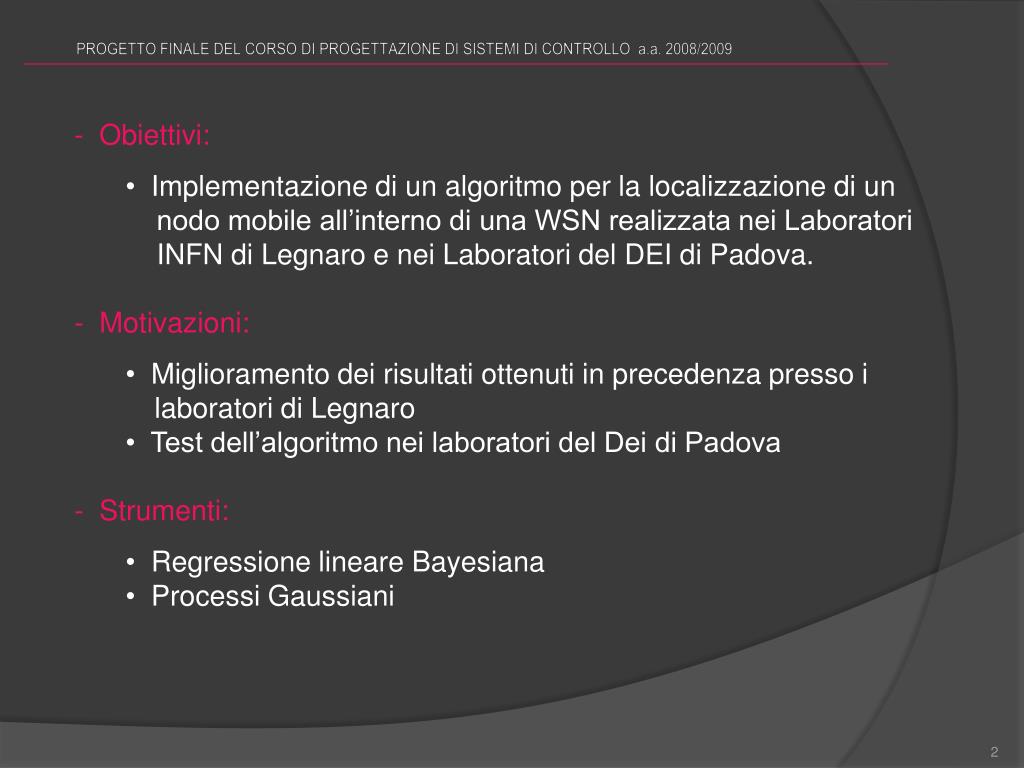 PROGETTO FINALE DEL CORSO DI PROGETTAZIONE DI SISTEMI DI CONTROLLO a.a. 2008/2009

- Obiettivi:

• Implementazione di un algoritmo per la localizzazione di un nodo mobile all'interno di una WSN realizzata nei Laboratori INFN di Legnaro e nei Laboratori del DEI di Padova.

- Motivazioni:

• Miglioramento dei risultati ottenuti in precedenza presso i laboratori di Legnaro
• Test dell'algoritmo nei laboratori del Dei di Padova

- Strumenti:

• Regressione lineare Bayesiana
• Processi Gaussiani

2